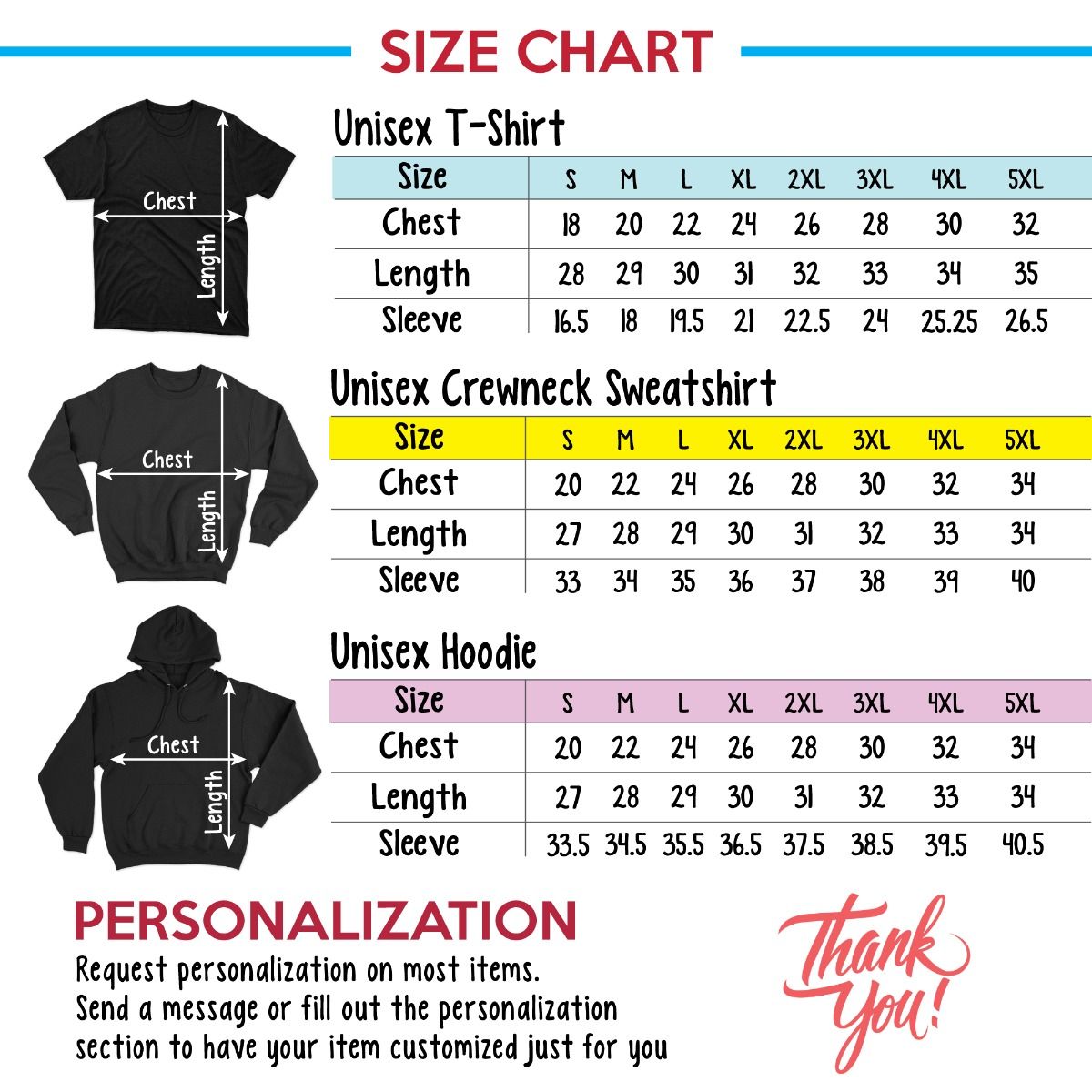 SIZE CHART

Chest
Length

Unisex T-Shirt

| Size | S | M | L | XL | 2XL | 3XL | 4XL | 5XL |
|---|---|---|---|---|---|---|---|---|
| Chest | 18 | 20 | 22 | 24 | 26 | 28 | 30 | 32 |
| Length | 28 | 29 | 30 | 31 | 32 | 33 | 34 | 35 |
| Sleeve | 16.5 | 18 | 19.5 | 21 | 22.5 | 24 | 25.25 | 26.5 |

Chest
Length

Unisex Crewneck Sweatshirt

| Size | S | M | L | XL | 2XL | 3XL | 4XL | 5XL |
|---|---|---|---|---|---|---|---|---|
| Chest | 20 | 22 | 24 | 26 | 28 | 30 | 32 | 34 |
| Length | 27 | 28 | 29 | 30 | 31 | 32 | 33 | 34 |
| Sleeve | 33 | 34 | 35 | 36 | 37 | 38 | 39 | 40 |

Chest
Length

Unisex Hoodie

| Size | S | M | L | XL | 2XL | 3XL | 4XL | 5XL |
|---|---|---|---|---|---|---|---|---|
| Chest | 20 | 22 | 24 | 26 | 28 | 30 | 32 | 34 |
| Length | 27 | 28 | 29 | 30 | 31 | 32 | 33 | 34 |
| Sleeve | 33.5 | 34.5 | 35.5 | 36.5 | 37.5 | 38.5 | 39.5 | 40.5 |

PERSONALIZATION
Request personalization on most items.
Send a message or fill out the personalization section to have your item customized just for you

Thank You!